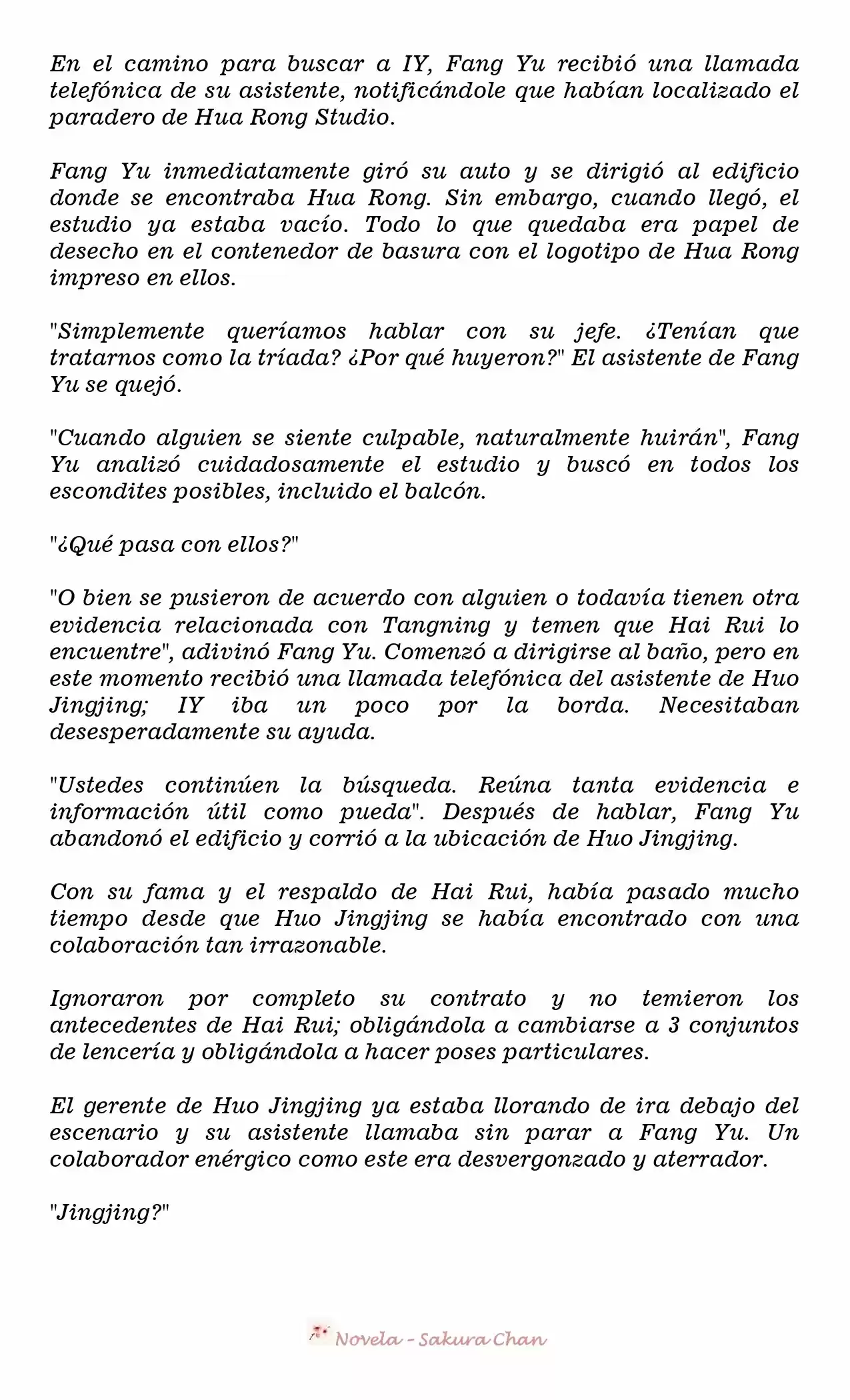 En el camino para buscar a IY, Fang Yu recibió una llamada telefónica de su asistente, notificándole que habían localizado el paradero de Hua Rong Studio.

Fang Yu inmediatamente giró su auto y se dirigió al edificio donde se encontraba Hua Rong. Sin embargo, cuando llegó, el estudio ya estaba vacío. Todo lo que quedaba era papel de desecho en el contenedor de basura con el logotipo de Hua Rong impreso en ellos.

"Simplemente queríamos hablar con su jefe. ¿Tenían que tratarnos como la tríada? ¿Por qué huyeron?" El asistente de Fang Yu se quejó.

"Cuando alguien se siente culpable, naturalmente huirán", Fang Yu analizó cuidadosamente el estudio y buscó en todos los escondites posibles, incluido el balcón.

"¿Qué pasa con ellos?"

"O bien se pusieron de acuerdo con alguien o todavía tienen otra evidencia relacionada con Tangning y temen que Hai Rui lo encuentre", adivinó Fang Yu. Comenzó a dirigirse al baño, pero en este momento recibió una llamada telefónica del asistente de Huo Jingjing; IY iba un poco por la borda. Necesitaban desesperadamente su ayuda.

"Ustedes continúen la búsqueda. Reúna tanta evidencia e información útil como pueda". Después de hablar, Fang Yu abandonó el edificio y corrió a la ubicación de Huo Jingjing.

Con su fama y el respaldo de Hai Rui, había pasado mucho tiempo desde que Huo Jingjing se había encontrado con una colaboración tan irrazonable.

Ignoraron por completo su contrato y no temieron los antecedentes de Hai Rui; obligándola a cambiarse a 3 conjuntos de lencería y obligándola a hacer poses particulares.

El gerente de Huo Jingjing ya estaba llorando de ira debajo del escenario y su asistente llamaba sin parar a Fang Yu. Un colaborador enérgico como este era desvergonzado y aterrador.

"Jingjing?"

Novela - Sakura Chan